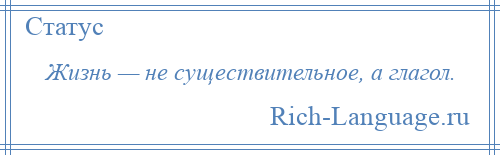 Статус

Жизнь — не существительное, а глагол.

Rich-Language.ru